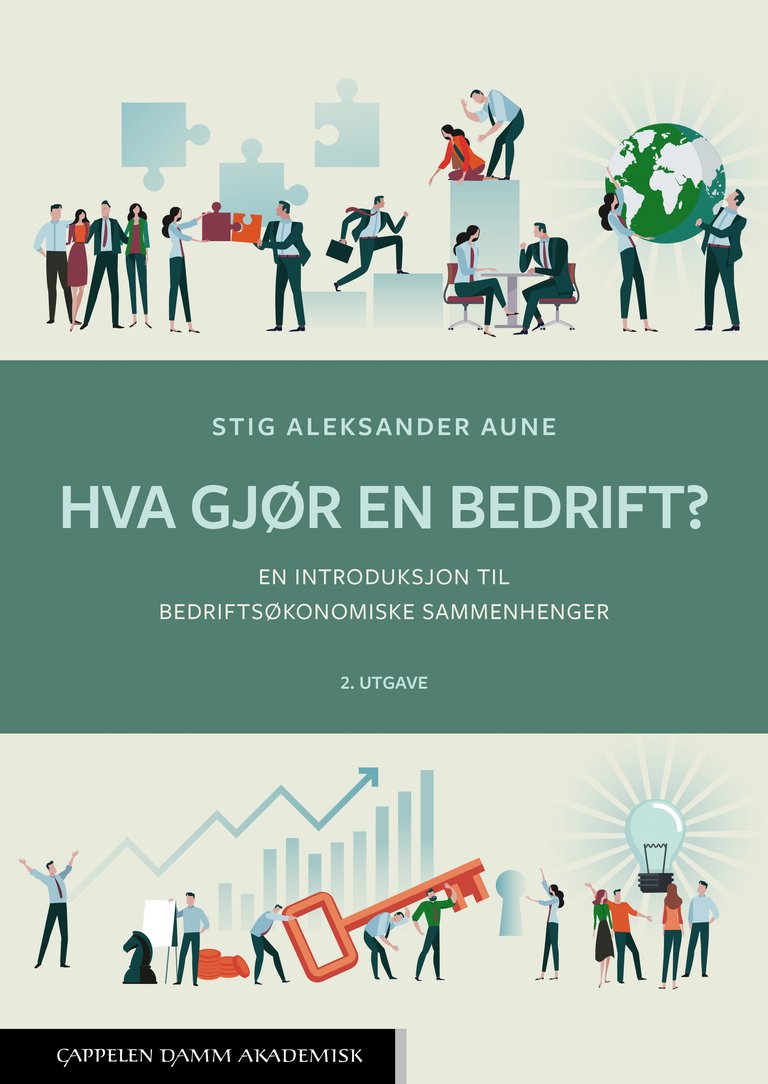 STIG ALEKSANDER AUNE

HVA GJØR EN BEDRIFT?

EN INTRODUKSJON TIL
BEDRIFTSØKONOMISKE SAMMENHENGER

2. UTGAVE

CAPPELEN DAMM AKADEMISK